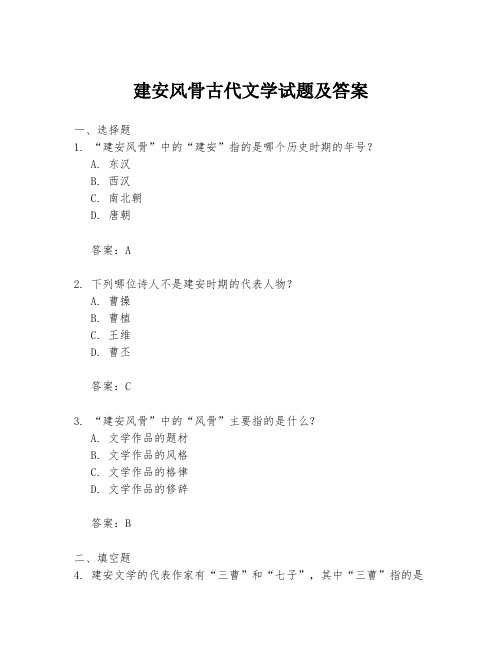 建安风骨古代文学试题及答案

一、选择题

1. “建安风骨”中的“建安”指的是哪个历史时期的年号？

A. 东汉

B. 西汉

C. 南北朝

D. 唐朝

答案：A

2. 下列哪位诗人不是建安时期的代表人物？

A. 曹操

B. 曹植

C. 王维

D. 曹丕

答案：C

3. “建安风骨”中的“风骨”主要指的是什么？

A. 文学作品的题材

B. 文学作品的风格

C. 文学作品的格律

D. 文学作品的修辞

答案：B

二、填空题

4. 建安文学的代表作家有“三曹”和“七子”，其中“三曹”指的是